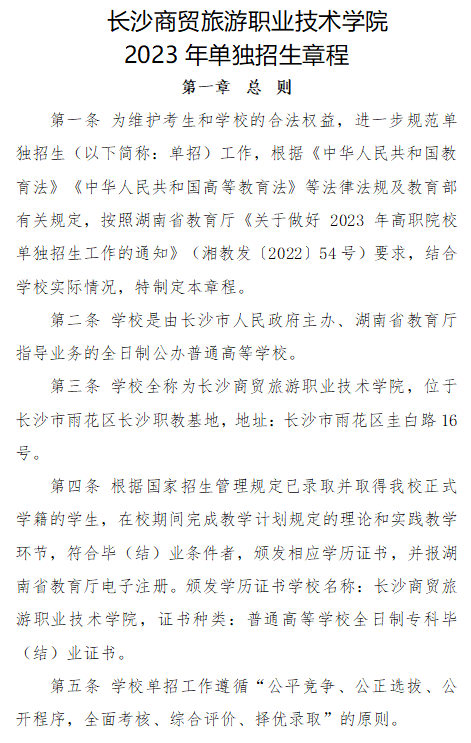 长沙商贸旅游职业技术学院
2023 年单独招生章程

第一章 总 则

第一条 为维护考生和学校的合法权益，进一步规范单独招生（以下简称：单招）工作，根据《中华人民共和国教育法》《中华人民共和国高等教育法》等法律法规及教育部有关规定，按照湖南省教育厅《关于做好 2023 年高职院校单独招生工作的通知》（湘教发〔2022〕54 号）要求，结合学校实际情况，特制定本章程。

第二条 学校是由长沙市人民政府主办、湖南省教育厅指导业务的全日制公办普通高等学校。

第三条 学校全称为长沙商贸旅游职业技术学院，位于长沙市雨花区长沙职教基地，地址：长沙市雨花区圭白路 16 号。

第四条 根据国家招生管理规定已录取并取得我校正式学籍的学生，在校期间完成教学计划规定的理论和实践教学环节，符合毕（结）业条件者，颁发相应学历证书，并报湖南省教育厅电子注册。颁发学历证书学校名称：长沙商贸旅游职业技术学院，证书种类：普通高等学校全日制专科毕（结）业证书。

第五条 学校单招工作遵循“公平竞争、公正选拔、公开程序，全面考核、综合评价、择优录取”的原则。